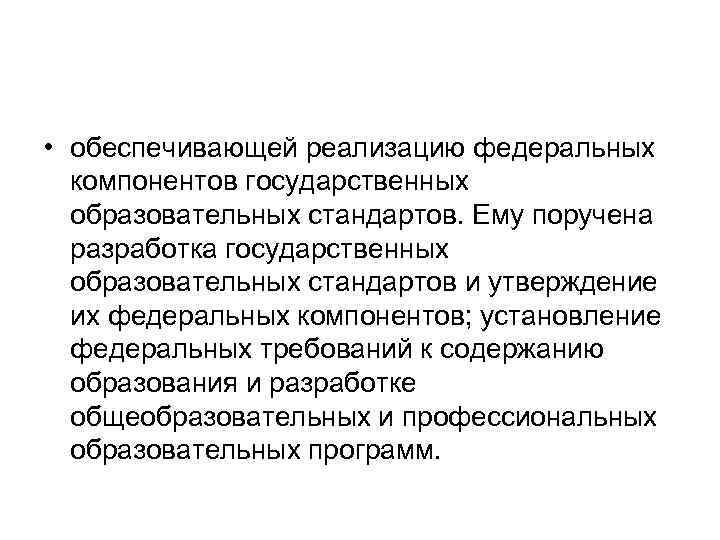 • обеспечивающей реализацию федеральных компонентов государственных образовательных стандартов. Ему поручена разработка государственных образовательных стандартов и утверждение их федеральных компонентов; установление федеральных требований к содержанию образования и разработке общеобразовательных и профессиональных образовательных программ.